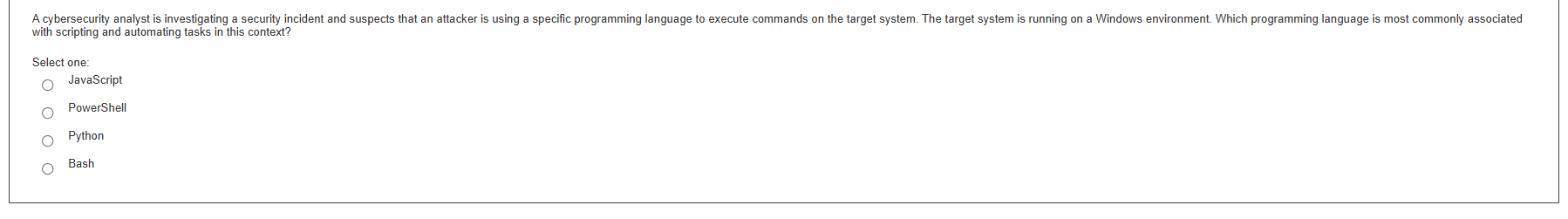 A cybersecurity analyst is investigating a security incident and suspects that an attacker is using a specific programming language to execute commands on the target system. The target system is running on a Windows environment. Which programming language is most commonly associated with scripting and automating tasks in this context?

Select one:
JavaScript
PowerShell
Python
Bash